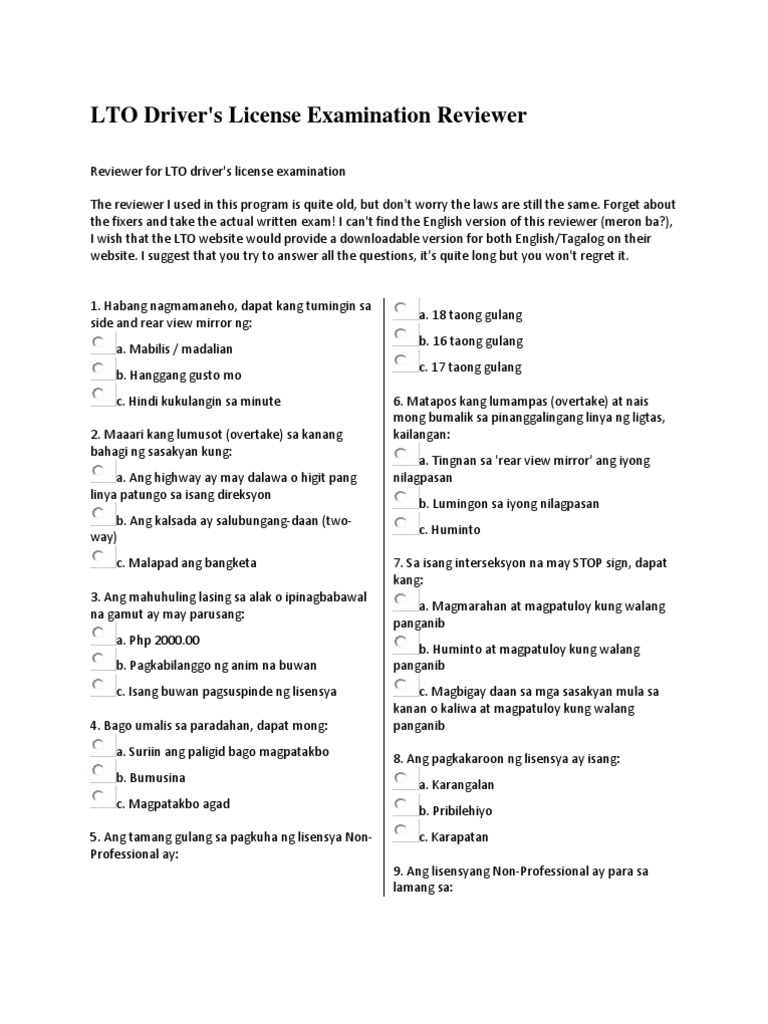 LTO Driver's License Examination Reviewer

Reviewer for LTO driver's license examination

The reviewer I used in this program is quite old, but don't worry the laws are still the same. Forget about the fixers and take the actual written exam! I can't find the English version of this reviewer (meron ba?), I wish that the LTO website would provide a downloadable version for both English/Tagalog on their website. I suggest that you try to answer all the questions, it's quite long but you won't regret it.

1. Habang nagmamaneho, dapat kang tumingin sa side and rear view mirror ng:

a. Mabilis / madalian

b. Hanggang gusto mo

c. Hindi kukulangin sa minute

2. Maaari kang lumusot (overtake) sa kanang bahagi ng sasakyan kung:

a. Ang highway ay may dalawa o higit pang linya patungo sa isang direksyon

b. Ang kalsada ay salubungang-daan (two-way)

c. Malapad ang bangketa

3. Ang mahuhuling lasing sa alak o ipinagbabawal na gamut ay may parusang:

a. Php 2000.00

b. Pagkabilanggo ng anim na buwan

c. Isang buwan pagsuspinde ng lisensya

4. Bago umalis sa paradahan, dapat mong:

a. Suriin ang paligid bago magpatakbo

b. Bumusina

c. Magpatakbo agad

5. Ang tamang gulang sa pagkuha ng lisensya Non-Professional ay:

a. 18 taong gulang

b. 16 taong gulang

c. 17 taong gulang

6. Matapos kang lumampas (overtake) at nais mong bumalik sa pinanggalingang linya ng ligtas, kailangan:

a. Tingnan sa 'rear view mirror' ang iyong nilagpasan

b. Lumingon sa iyong nilagpasan

c. Huminto

7. Sa isang interseksyon na may STOP sign, dapat kang:

a. Magmarahan at magpatuloy kung walang panganib

b. Huminto at magpatuloy kung walang panganib

c. Magbigay daan sa mga sasakyan mula sa kanan o kaliwa at magpatuloy kung walang panganib

8. Ang pagkakaroon ng lisensya ay isang:

a. Karangalan

b. Pribilehiyo

c. Karapatan

9. Ang lisensyang Non-Professional ay para sa lamang sa: